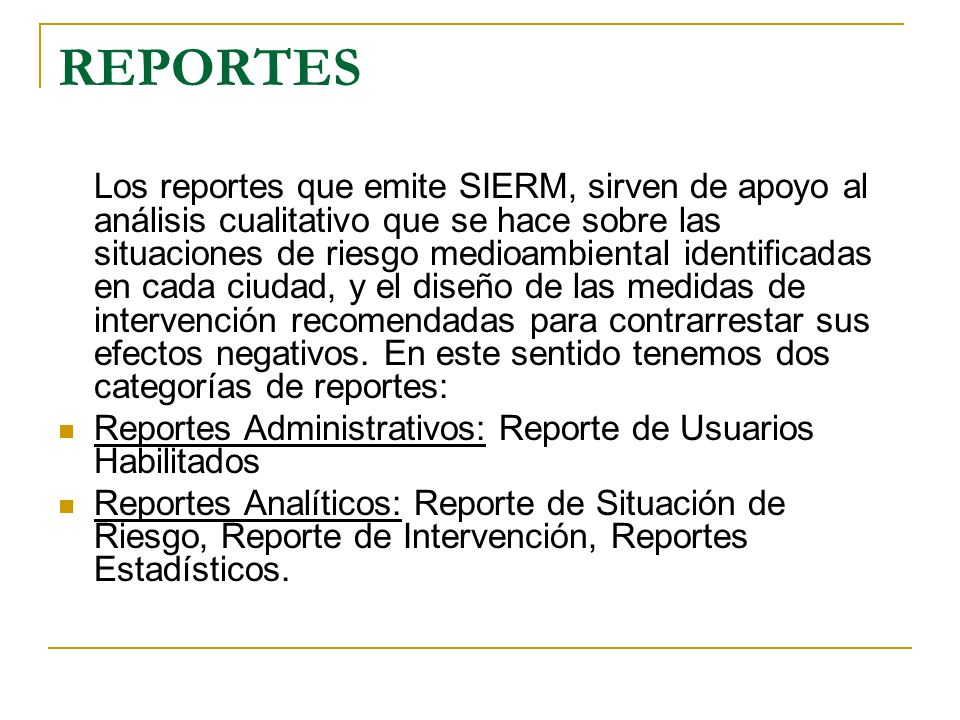 REPORTES

Los reportes que emite SIERM, sirven de apoyo al análisis cualitativo que se hace sobre las situaciones de riesgo medioambiental identificadas en cada ciudad, y el diseño de las medidas de intervención recomendadas para contrarrestar sus efectos negativos. En este sentido tenemos dos categorías de reportes:

- Reportes Administrativos: Reporte de Usuarios Habilitados
- Reportes Analíticos: Reporte de Situación de Riesgo, Reporte de Intervención, Reportes Estadísticos.